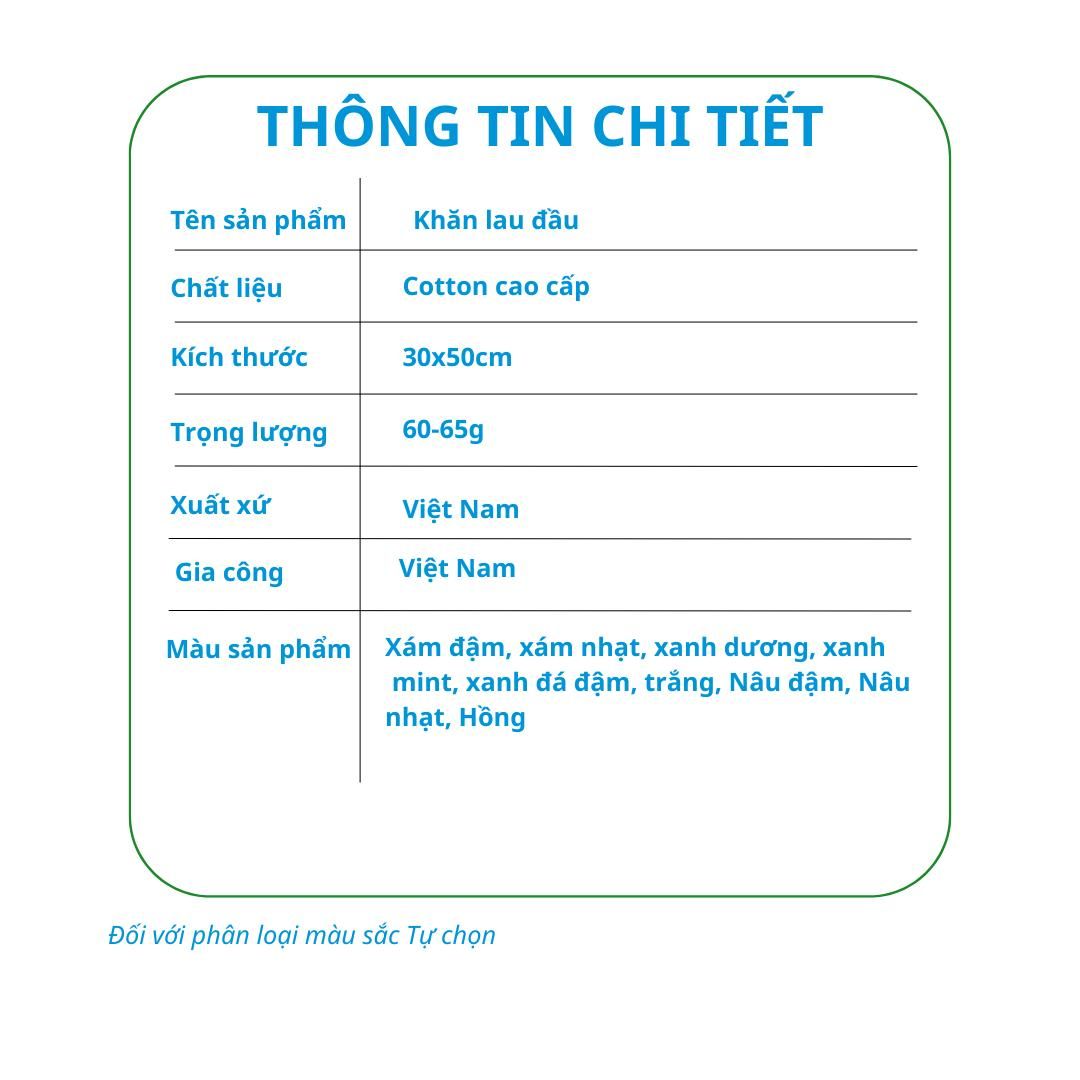 THÔNG TIN CHI TIẾT

| Tên sản phẩm | Khăn lau đầu |
|---|---|
| Chất liệu | Cotton cao cấp |
| Kích thước | 30x50cm |
| Trọng lượng | 60-65g |
| Xuất xứ | Việt Nam |
| Gia công | Việt Nam |
| Màu sản phẩm | Xám đậm, xám nhạt, xanh dương, xanh mint, xanh đá đậm, trắng, Nâu đậm, Nâu nhạt, Hồng |

Đối với phân loại màu sắc Tự chọn